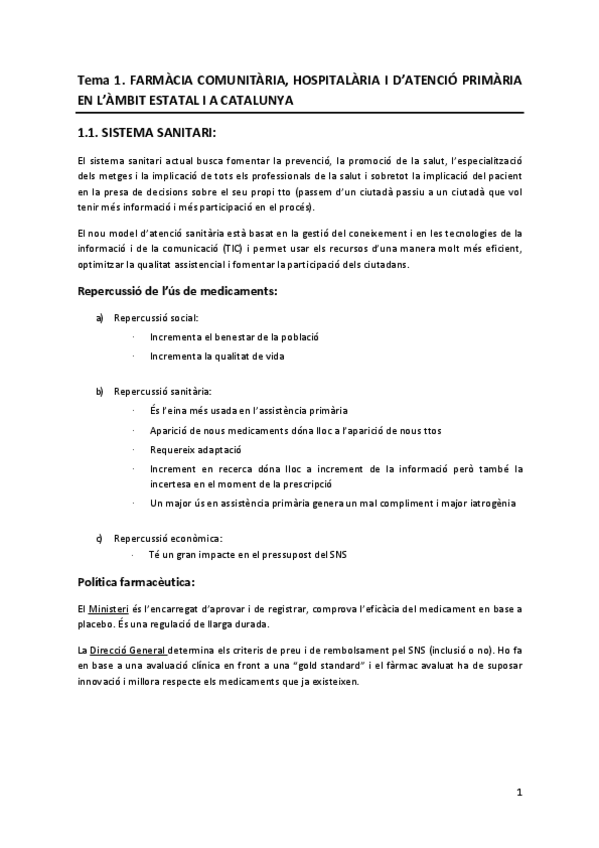 Tema 1. FARMÀCIA COMUNITÀRIA, HOSPITALÀRIA I D'ATENCIÓ PRIMÀRIA EN L'ÀMBIT ESTATAL I A CATALUNYA

1.1. SISTEMA SANITARI:

El sistema sanitari actual busca fomentar la prevenció, la promoció de la salut, l'especialització dels metges i la implicació de tots els professionals de la salut i sobretot la implicació del pacient en la presa de decisions sobre el seu propi tto (passem d'un ciutadà passiu a un ciutadà que vol tenir més informació i més participació en el procés).

El nou model d'atenció sanitària està basat en la gestió del coneixement i en les tecnologies de la informació i de la comunicació (TIC) i permet usar els recursos d'una manera molt més eficient, optimitzar la qualitat assistencial i fomentar la participació dels ciutadans.

Repercussió de l'ús de medicaments:

a) Repercussió social:
· Incrementa el benestar de la població
· Incrementa la qualitat de vida

b) Repercussió sanitària:
· És l'eina més usada en l'assistència primària
· Aparició de nous medicaments dóna lloc a l'aparició de nous ttos
· Requereix adaptació
· Increment en recerca dóna lloc a increment de la informació però també la incertesa en el moment de la prescripció
· Un major ús en assistència primària genera un mal compliment i major iatrogènia

c) Repercussió econòmica:
· Té un gran impacte en el pressupost del SNS

Política farmacèutica:

El Ministeri és l'encarregat d'aprovar i de registrar, comprova l'eficàcia del medicament en base a placebo. És una regulació de llarga durada.

La Direcció General determina els criteris de preu i de rembolsament pel SNS (inclusió o no). Ho fa en base a una avaluació clínica en front a una "gold standard" i el fàrmac avaluat ha de suposar innovació i millora respecte els medicaments que ja existeixen.

1